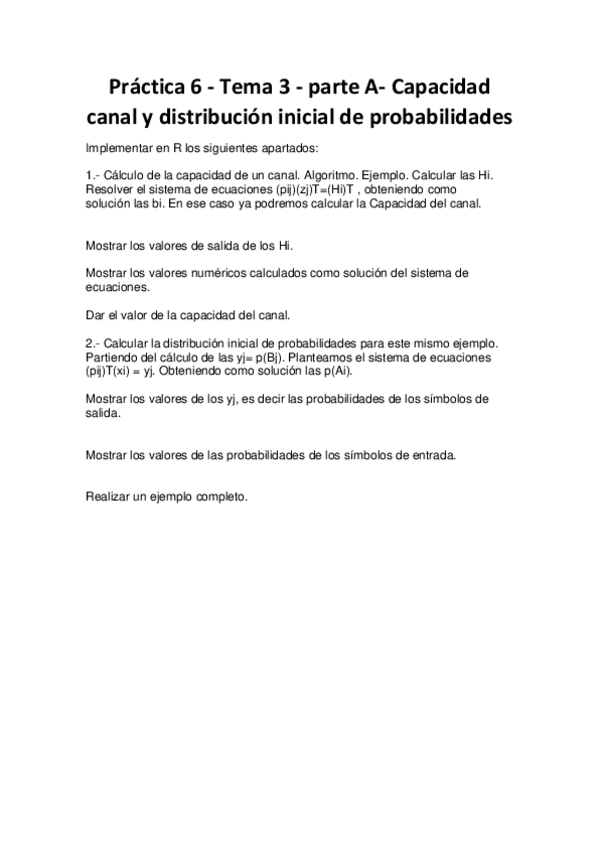 Práctica 6 - Tema 3 - parte A- Capacidad canal y distribución inicial de probabilidades

Implementar en R los siguientes apartados:

1.- Cálculo de la capacidad de un canal. Algoritmo. Ejemplo. Calcular las Hi. Resolver el sistema de ecuaciones (pij)(zj)T=(Hi)T , obteniendo como solución las bi. En ese caso ya podremos calcular la Capacidad del canal.

Mostrar los valores de salida de los Hi.

Mostrar los valores numéricos calculados como solución del sistema de ecuaciones.

Dar el valor de la capacidad del canal.

2.- Calcular la distribución inicial de probabilidades para este mismo ejemplo. Partiendo del cálculo de las yj= p(Bj). Planteamos el sistema de ecuaciones (pij)T(xi) = yj. Obteniendo como solución las p(Ai).

Mostrar los valores de los yj, es decir las probabilidades de los símbolos de salida.

Mostrar los valores de las probabilidades de los símbolos de entrada.

Realizar un ejemplo completo.